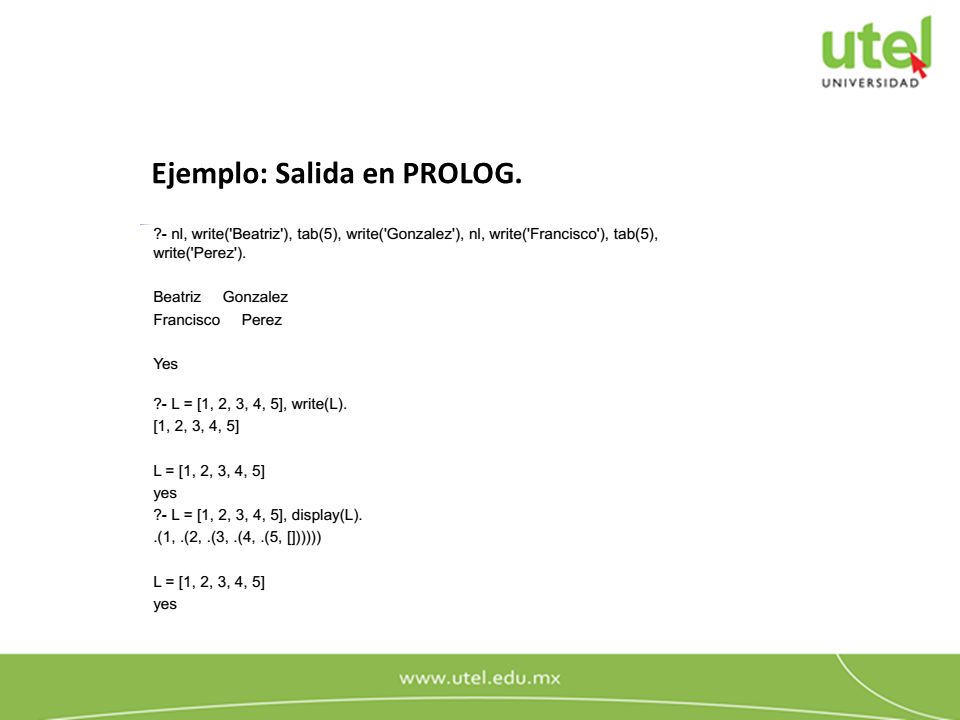 utel
UNIVERSIDAD

Ejemplo: Salida en PROLOG.

?- nl, write('Beatriz'), tab(5), write('Gonzalez'), nl, write('Francisco'), tab(5), write('Perez').

Beatriz     Gonzalez
Francisco     Perez

Yes

?- L = [1, 2, 3, 4, 5], write(L).
[1, 2, 3, 4, 5]

L = [1, 2, 3, 4, 5]
yes
?- L = [1, 2, 3, 4, 5], display(L).
.(1, .(2, .(3, .(4, .(5, [])))))

L = [1, 2, 3, 4, 5]
yes

www.utel.edu.mx